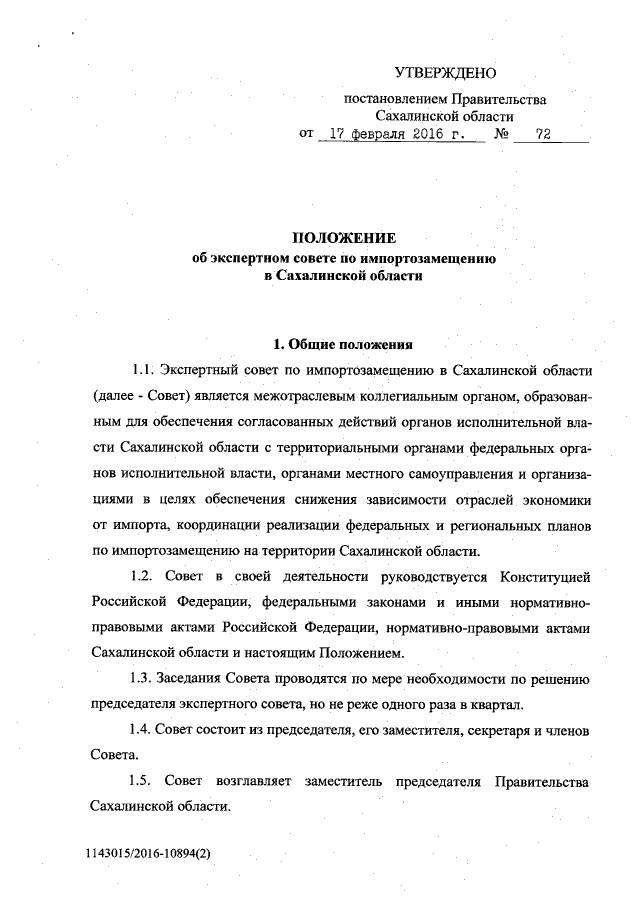 УТВЕРЖДЕНО

постановлением Правительства Сахалинской области
от 17 февраля 2016 г. № 72

ПОЛОЖЕНИЕ
об экспертном совете по импортозамещению в Сахалинской области

1. Общие положения

1.1. Экспертный совет по импортозамещению в Сахалинской области (далее - Совет) является межотраслевым коллегиальным органом, образованным для обеспечения согласованных действий органов исполнительной власти Сахалинской области с территориальными органами федеральных органов исполнительной власти, органами местного самоуправления и организациями в целях обеспечения снижения зависимости отраслей экономики от импорта, координации реализации федеральных и региональных планов по импортозамещению на территории Сахалинской области.

1.2. Совет в своей деятельности руководствуется Конституцией Российской Федерации, федеральными законами и иными нормативно-правовыми актами Российской Федерации, нормативно-правовыми актами Сахалинской области и настоящим Положением.

1.3. Заседания Совета проводятся по мере необходимости по решению председателя экспертного совета, но не реже одного раза в квартал.

1.4. Совет состоит из председателя, его заместителя, секретаря и членов Совета.

1.5. Совет возглавляет заместитель председателя Правительства Сахалинской области.

1143015/2016-10894(2)